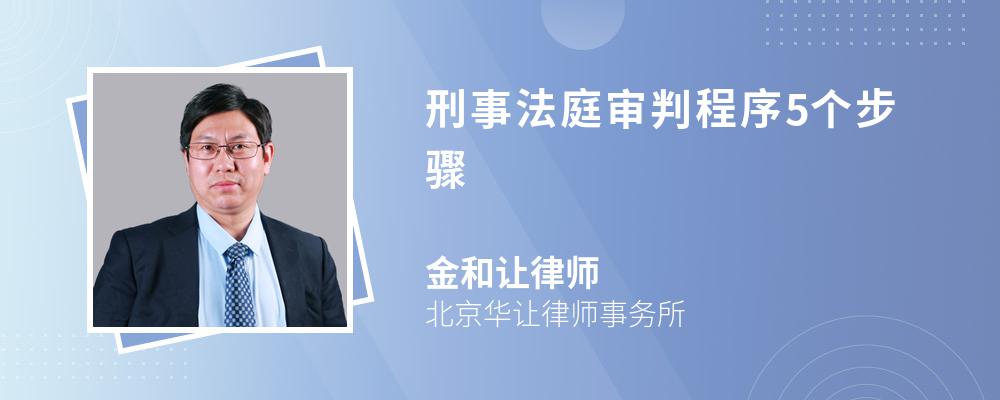 刑事法庭审判程序5个步骤

金和让律师
北京华让律师事务所